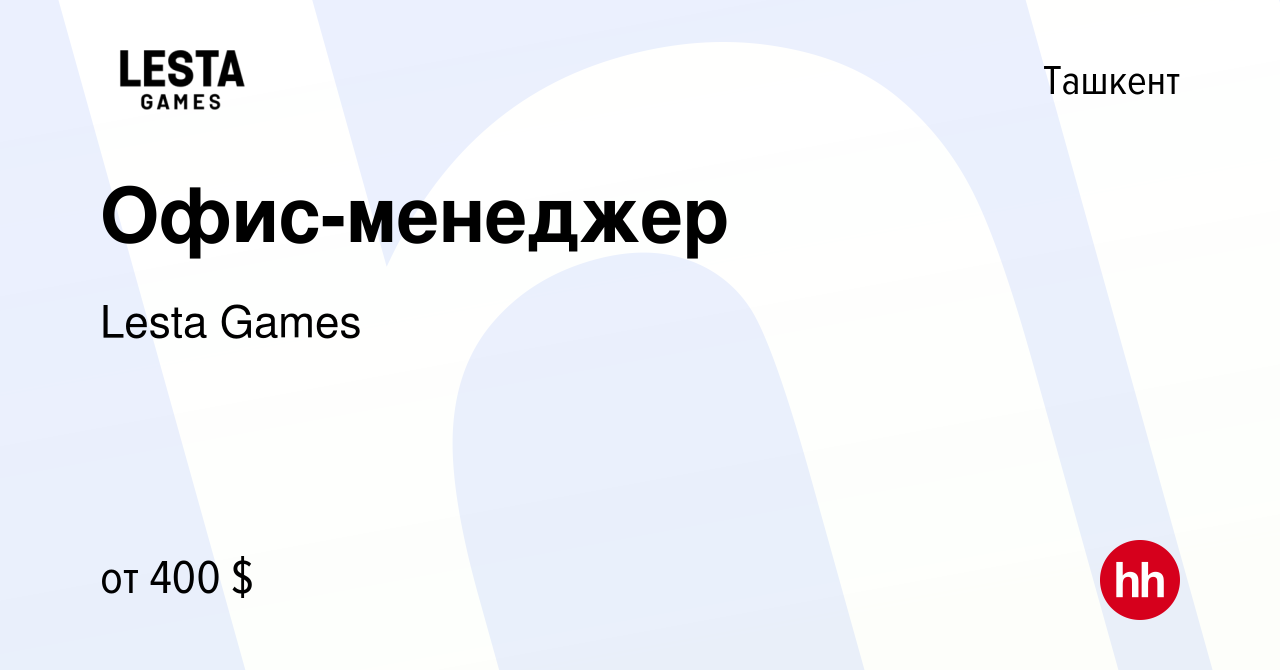 LESTA GAMES

Ташкент

Офис-менеджер

Lesta Games

от 400 $

hh